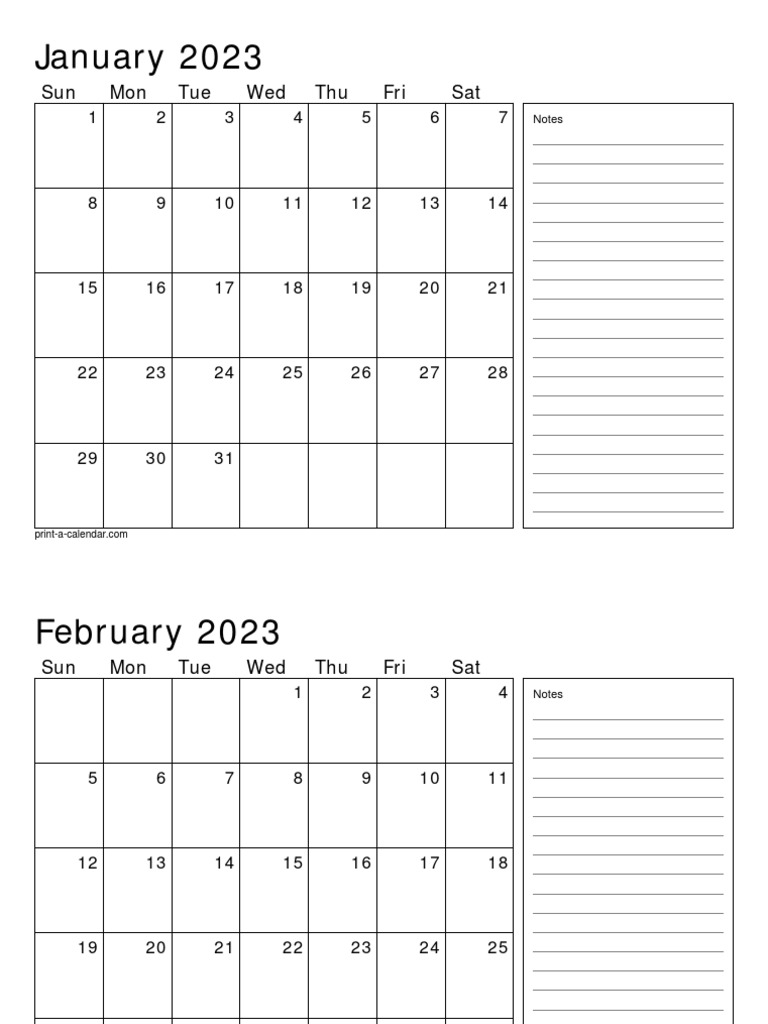 January 2023

| Sun | Mon | Tue | Wed | Thu | Fri | Sat |
|---|---|---|---|---|---|---|
| 1 | 2 | 3 | 4 | 5 | 6 | 7 |
| 8 | 9 | 10 | 11 | 12 | 13 | 14 |
| 15 | 16 | 17 | 18 | 19 | 20 | 21 |
| 22 | 23 | 24 | 25 | 26 | 27 | 28 |
| 29 | 30 | 31 | | | | |

Notes

print-a-calendar.com

February 2023

| Sun | Mon | Tue | Wed | Thu | Fri | Sat |
|---|---|---|---|---|---|---|
| | | | 1 | 2 | 3 | 4 |
| 5 | 6 | 7 | 8 | 9 | 10 | 11 |
| 12 | 13 | 14 | 15 | 16 | 17 | 18 |
| 19 | 20 | 21 | 22 | 23 | 24 | 25 |

Notes